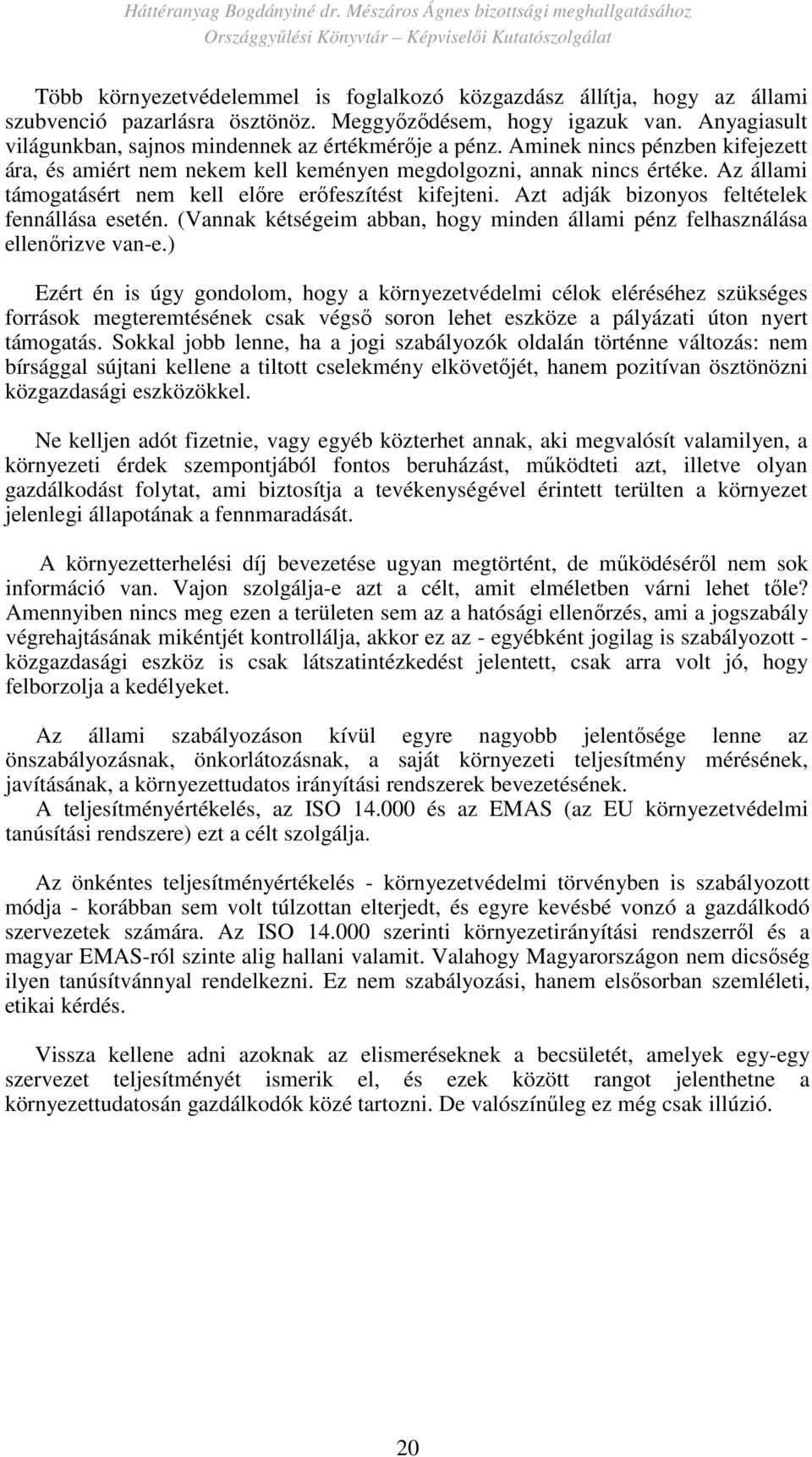 Háttéranyag Bogdányiné dr. Mészáros Ágnes bizottsági meghallgatásához
Országgyűlési Könyvtár – Képviselői Kutatószolgálat

Több környezetvédelemmel is foglalkozó közgazdász állítja, hogy az állami szubvenció pazarlásra ösztönöz. Meggyőződésem, hogy igazuk van. Anyagiasult világunkban, sajnos mindennek az értékmérője a pénz. Aminek nincs pénzben kifejezett ára, és amiért nem nekem kell keményen megdolgozni, annak nincs értéke. Az állami támogatásért nem kell előre erőfeszítést kifejteni. Azt adják bizonyos feltételek fennállása esetén. (Vannak kétségeim abban, hogy minden állami pénz felhasználása ellenőrizve van-e.)

Ezért én is úgy gondolom, hogy a környezetvédelmi célok eléréséhez szükséges források megteremtésének csak végső soron lehet eszköze a pályázati úton nyert támogatás. Sokkal jobb lenne, ha a jogi szabályozók oldalán történne változás: nem bírsággal sújtani kellene a tiltott cselekmény elkövetőjét, hanem pozitívan ösztönözni közgazdasági eszközökkel.

Ne kelljen adót fizetnie, vagy egyéb közterhet annak, aki megvalósít valamilyen, a környezeti érdek szempontjából fontos beruházást, működteti azt, illetve olyan gazdálkodást folytat, ami biztosítja a tevékenységével érintett terülten a környezet jelenlegi állapotának a fennmaradását.

A környezetterhelési díj bevezetése ugyan megtörtént, de működéséről nem sok információ van. Vajon szolgálja-e azt a célt, amit elméletben várni lehet tőle? Amennyiben nincs meg ezen a területen sem az a hatósági ellenőrzés, ami a jogszabály végrehajtásának mikéntjét kontrollálja, akkor ez az - egyébként jogilag is szabályozott - közgazdasági eszköz is csak látszatintézkedést jelentett, csak arra volt jó, hogy felborzolja a kedélyeket.

Az állami szabályozáson kívül egyre nagyobb jelentősége lenne az önszabályozásnak, önkorlátozásnak, a saját környezeti teljesítmény mérésének, javításának, a környezettudatos irányítási rendszerek bevezetésének.
A teljesítményértékelés, az ISO 14.000 és az EMAS (az EU környezetvédelmi tanúsítási rendszere) ezt a célt szolgálja.

Az önkéntes teljesítményértékelés - környezetvédelmi törvényben is szabályozott módja - korábban sem volt túlzottan elterjedt, és egyre kevésbé vonzó a gazdálkodó szervezetek számára. Az ISO 14.000 szerinti környezetirányítási rendszerről és a magyar EMAS-ról szinte alig hallani valamit. Valahogy Magyarországon nem dicsőség ilyen tanúsítvánnyal rendelkezni. Ez nem szabályozási, hanem elsősorban szemléleti, etikai kérdés.

Vissza kellene adni azoknak az elismeréseknek a becsületét, amelyek egy-egy szervezet teljesítményét ismerik el, és ezek között rangot jelenthetne a környezettudatosán gazdálkodók közé tartozni. De valószínűleg ez még csak illúzió.

20